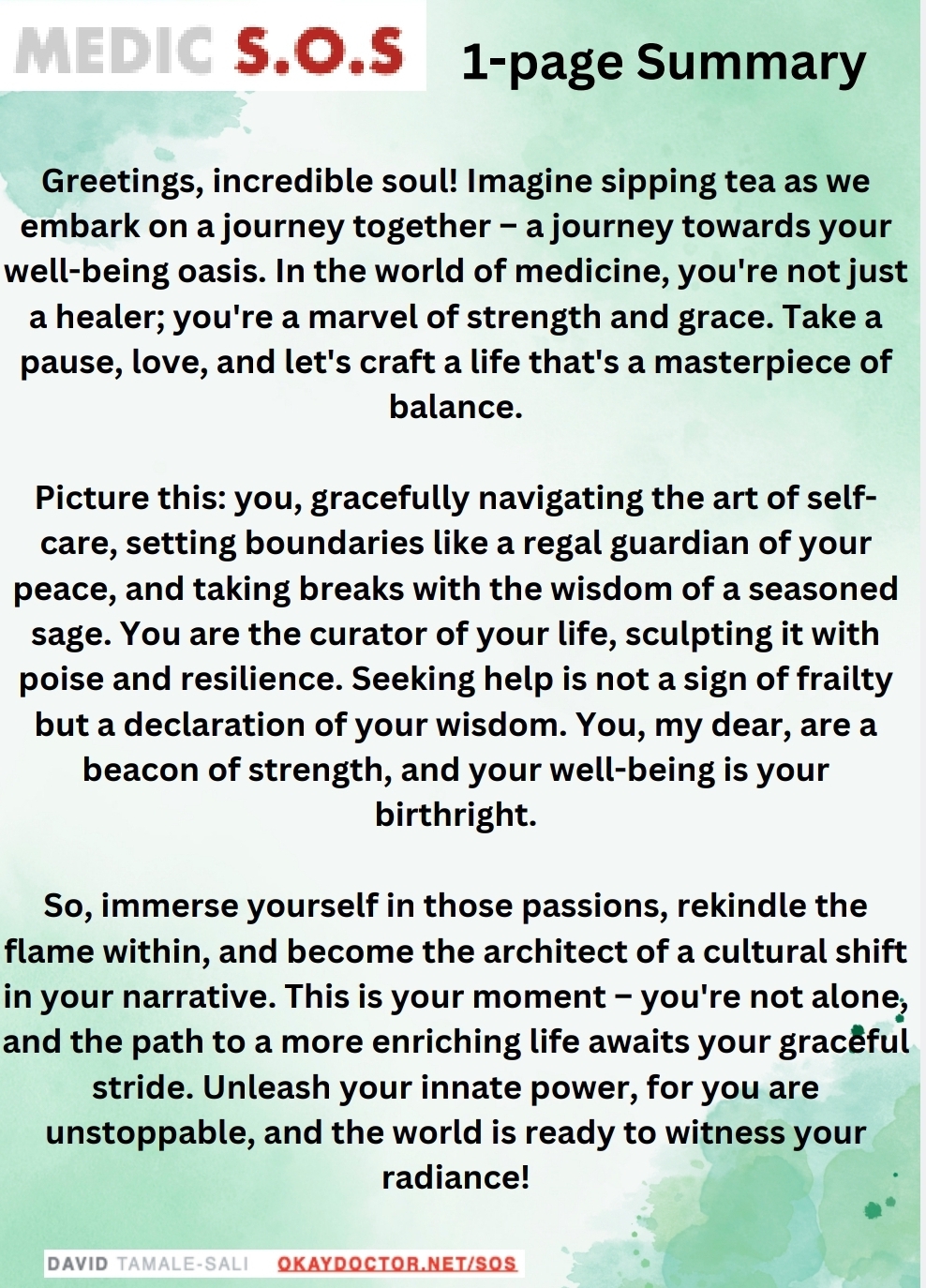 MEDIC S.O.S 1-page Summary

Greetings, incredible soul! Imagine sipping tea as we embark on a journey together – a journey towards your well-being oasis. In the world of medicine, you're not just a healer; you're a marvel of strength and grace. Take a pause, love, and let's craft a life that's a masterpiece of balance.

Picture this: you, gracefully navigating the art of self-care, setting boundaries like a regal guardian of your peace, and taking breaks with the wisdom of a seasoned sage. You are the curator of your life, sculpting it with poise and resilience. Seeking help is not a sign of frailty but a declaration of your wisdom. You, my dear, are a beacon of strength, and your well-being is your birthright.

So, immerse yourself in those passions, rekindle the flame within, and become the architect of a cultural shift in your narrative. This is your moment – you're not alone, and the path to a more enriching life awaits your graceful stride. Unleash your innate power, for you are unstoppable, and the world is ready to witness your radiance!

DAVID TAMALE-SALI OKAYDOCTOR.NET/SOS